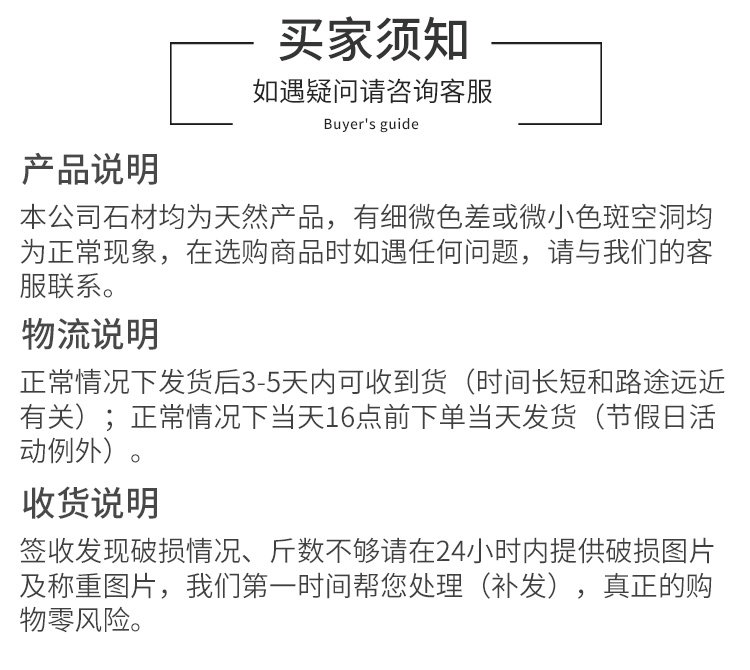 买家须知

如遇疑问请咨询客服

Buyer's guide

产品说明

本公司石材均为天然产品，有细微色差或微小色斑空洞均为正常现象，在选购商品时如遇任何问题，请与我们的客服联系。

物流说明

正常情况下发货后3-5天内可收到货（时间长短和路途远近有关）；正常情况下当天16点前下单当天发货（节假日活动例外）。

收货说明

签收发现破损情况、斤数不够请在24小时内提供破损图片及称重图片，我们第一时间帮您处理（补发），真正的购物零风险。